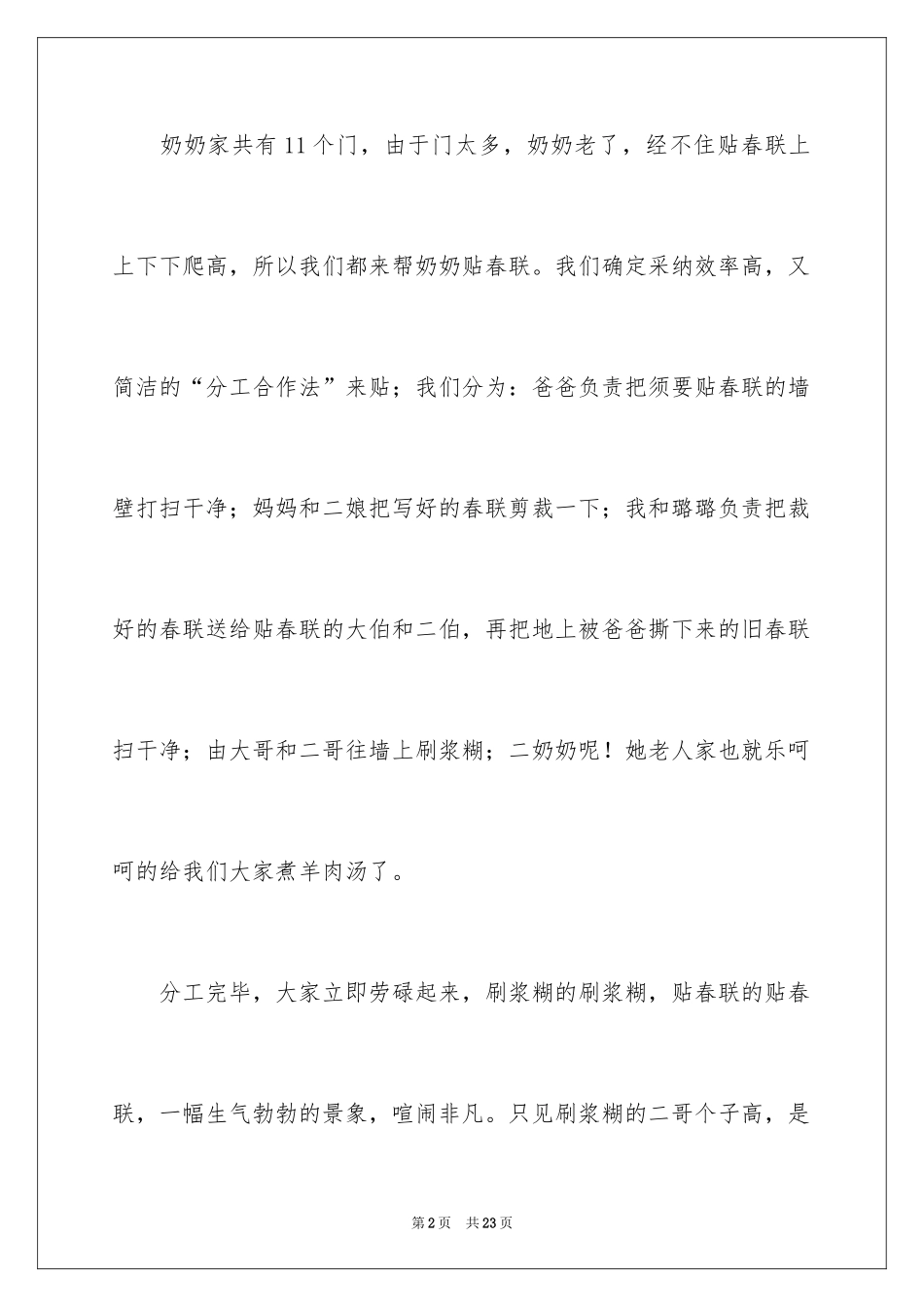 奶奶家共有11个门，由于门太多，奶奶老了，经不住贴春联上上下下爬高，所以我们都来帮奶奶贴春联。我们确定采纳效率高，又简洁的“分工合作法”来贴；我们分为：爸爸负责把须要贴春联的墙壁打扫干净；妈妈和二娘把写好的春联剪裁一下；我和璐璐负责把裁好的春联送给贴春联的大伯和二伯，再把地上被爸爸撕下来的旧春联扫干净；由大哥和二哥往墙上刷浆糊；二奶奶呢！她老人家也就乐呵呵的给我们大家煮羊肉汤了。

分工完毕，大家立即劳碌起来，刷浆糊的刷浆糊，贴春联的贴春联，一幅生气勃勃的景象，喧闹非凡。只见刷浆糊的二哥个子高，是

第2页 共23页